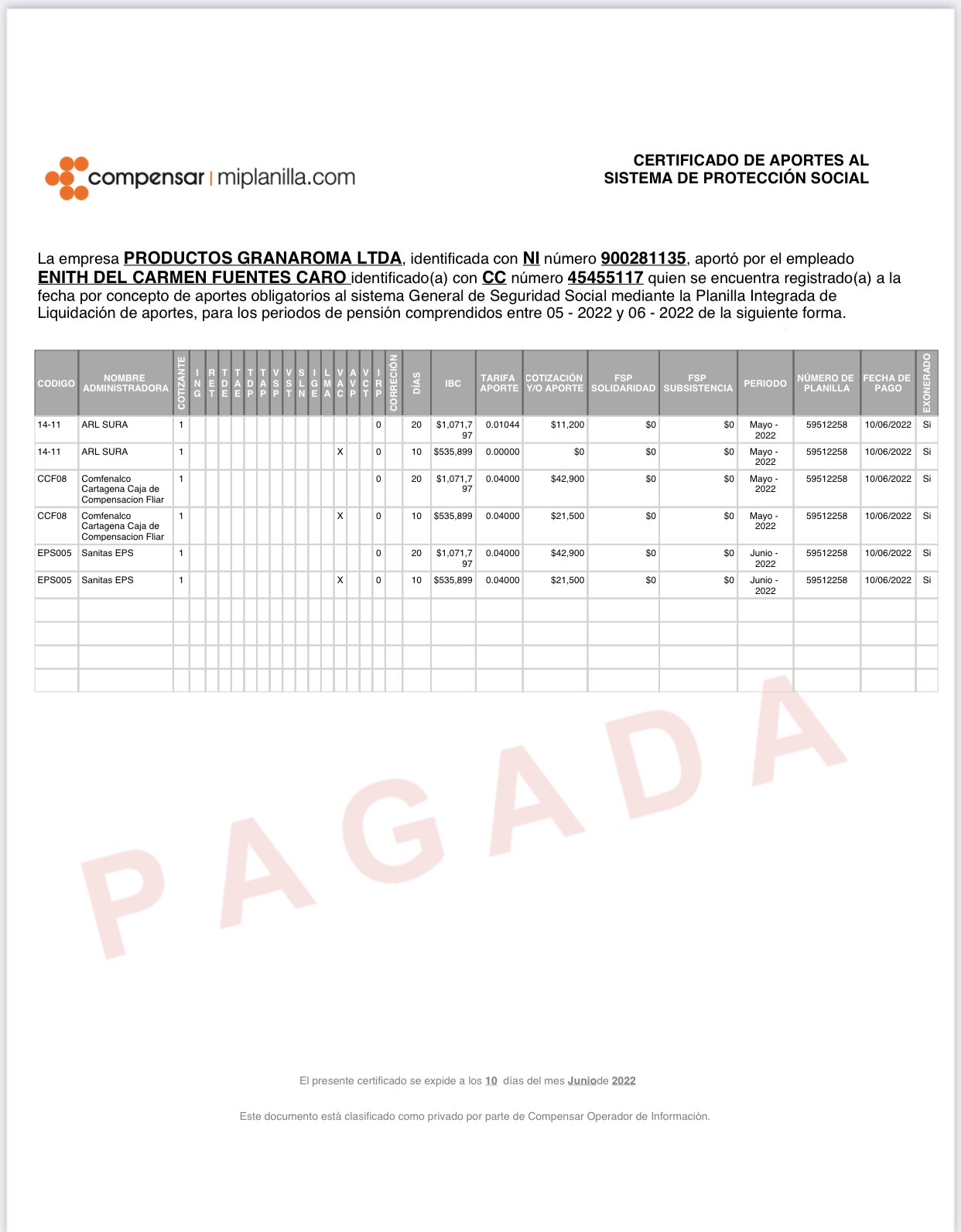 compensar | miplanilla.com

CERTIFICADO DE APORTES AL SISTEMA DE PROTECCIÓN SOCIAL

La empresa PRODUCTOS GRANAROMA LTDA, identificada con NI número 900281135, aportó por el empleado ENITH DEL CARMEN FUENTES CARO identificado(a) con CC número 45455117 quien se encuentra registrado(a) a la fecha por concepto de aportes obligatorios al sistema General de Seguridad Social mediante la Planilla Integrada de Liquidación de aportes, para los periodos de pensión comprendidos entre 05 - 2022 y 06 - 2022 de la siguiente forma.

| CODIGO | NOMBRE ADMINISTRADORA | COTIZANTE | ING | RET | TDE | TAE | TDP | TAP | VSP | VST | SLN | IGE | LMA | VAC | AVP | VCT | IRP | CORRECIÓN | DÍAS | IBC | TARIFA APORTE | COTIZACIÓN Y/O APORTE | FSP SOLIDARIDAD | FSP SUBSISTENCIA | PERIODO | NÚMERO DE PLANILLA | FECHA DE PAGO | EXONERADO |
|---|---|---|---|---|---|---|---|---|---|---|---|---|---|---|---|---|---|---|---|---|---|---|---|---|---|---|---|---|
| 14-11 | ARL SURA | 1 | | | | | | | | | | | | | | | 0 | | 20 | $1,071,797 | 0.01044 | $11,200 | $0 | $0 | Mayo - 2022 | 59512258 | 10/06/2022 | Si |
| 14-11 | ARL SURA | 1 | | | | | | | | | | | | X | | | 0 | | 10 | $535,899 | 0.00000 | $0 | $0 | $0 | Mayo - 2022 | 59512258 | 10/06/2022 | Si |
| CCF08 | Comfenalco Cartagena Caja de Compensacion Fliar | 1 | | | | | | | | | | | | | | | 0 | | 20 | $1,071,797 | 0.04000 | $42,900 | $0 | $0 | Mayo - 2022 | 59512258 | 10/06/2022 | Si |
| CCF08 | Comfenalco Cartagena Caja de Compensacion Fliar | 1 | | | | | | | | | | | | X | | | 0 | | 10 | $535,899 | 0.04000 | $21,500 | $0 | $0 | Mayo - 2022 | 59512258 | 10/06/2022 | Si |
| EPS005 | Sanitas EPS | 1 | | | | | | | | | | | | | | | 0 | | 20 | $1,071,797 | 0.04000 | $42,900 | $0 | $0 | Junio - 2022 | 59512258 | 10/06/2022 | Si |
| EPS005 | Sanitas EPS | 1 | | | | | | | | | | | | X | | | 0 | | 10 | $535,899 | 0.04000 | $21,500 | $0 | $0 | Junio - 2022 | 59512258 | 10/06/2022 | Si |

PAGADA

El presente certificado se expide a los 10 días del mes Juniode 2022

Este documento está clasificado como privado por parte de Compensar Operador de Información.